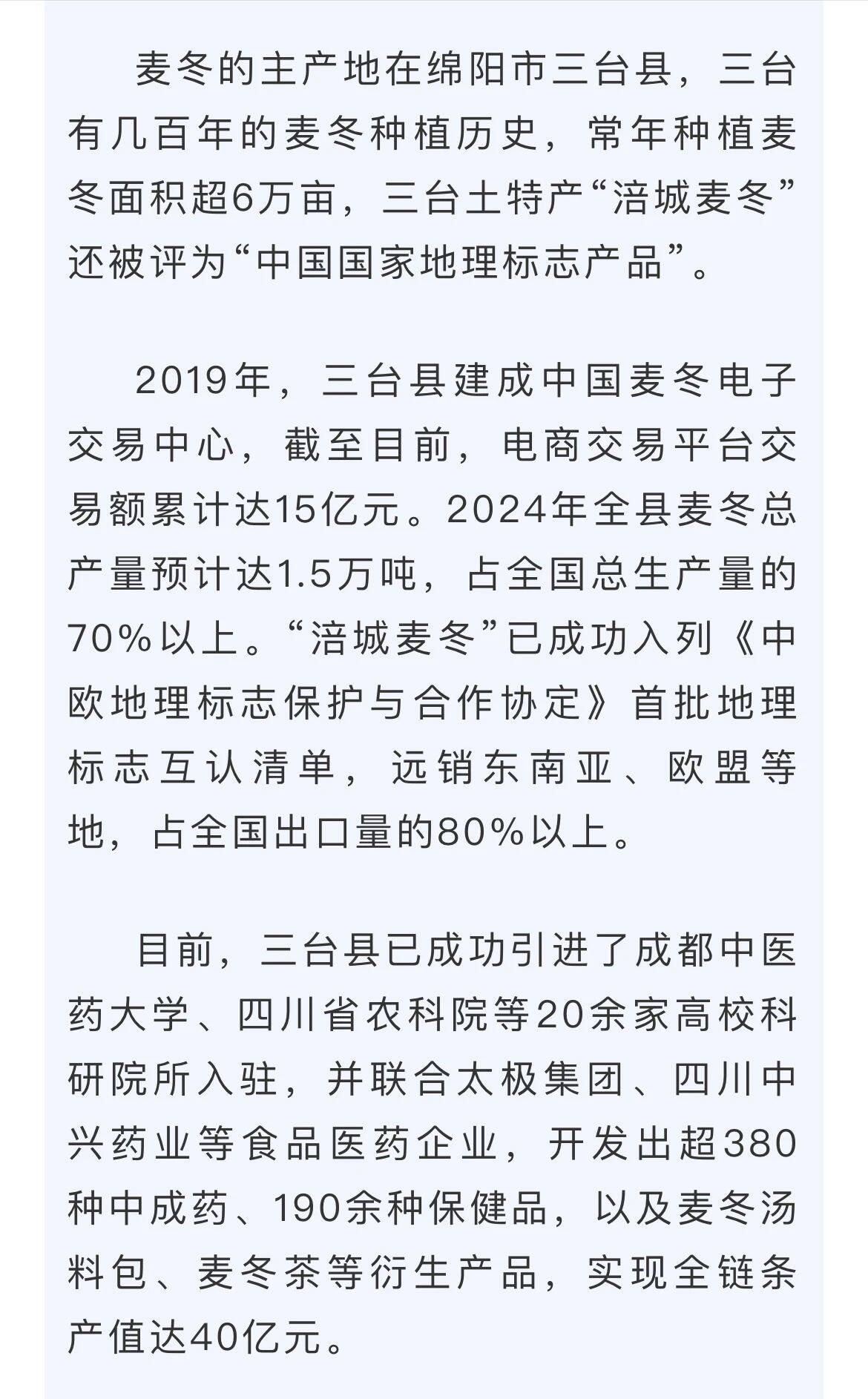 麦冬的主产地在绵阳市三台县，三台有几百年的麦冬种植历史，常年种植麦冬面积超6万亩，三台土特产“涪城麦冬”还被评为“中国国家地理标志产品”。

2019年，三台县建成中国麦冬电子交易中心，截至目前，电商交易平台交易额累计达15亿元。2024年全县麦冬总产量预计达1.5万吨，占全国总生产量的70%以上。“涪城麦冬”已成功入列《中欧地理标志保护与合作协定》首批地理标志互认清单，远销东南亚、欧盟等地，占全国出口量的80%以上。

目前，三台县已成功引进了成都中医药大学、四川省农科院等20余家高校科研院所入驻，并联合太极集团、四川中兴药业等食品医药企业，开发出超380种中成药、190余种保健品，以及麦冬汤料包、麦冬茶等衍生产品，实现全链条产值达40亿元。